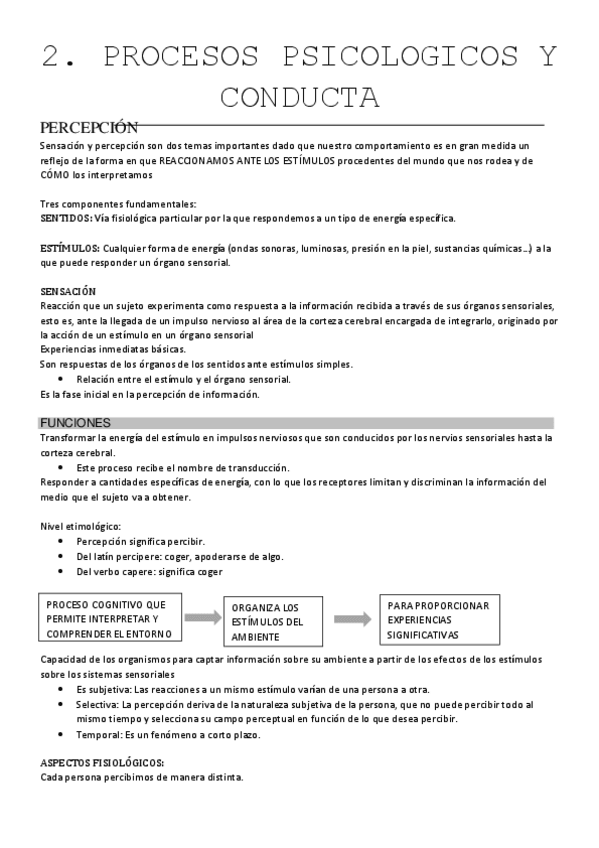 2. PROCESOS PSICOLOGICOS Y CONDUCTA

PERCEPCIÓN

Sensación y percepción son dos temas importantes dado que nuestro comportamiento es en gran medida un reflejo de la forma en que REACCIONAMOS ANTE LOS ESTÍMULOS procedentes del mundo que nos rodea y de CÓMO los interpretamos

Tres componentes fundamentales:
SENTIDOS: Vía fisiológica particular por la que respondemos a un tipo de energía específica.

ESTÍMULOS: Cualquier forma de energía (ondas sonoras, luminosas, presión en la piel, sustancias químicas…) a la que puede responder un órgano sensorial.

SENSACIÓN
Reacción que un sujeto experimenta como respuesta a la información recibida a través de sus órganos sensoriales, esto es, ante la llegada de un impulso nervioso al área de la corteza cerebral encargada de integrarlo, originado por la acción de un estímulo en un órgano sensorial
Experiencias inmediatas básicas.
Son respuestas de los órganos de los sentidos ante estímulos simples.
• Relación entre el estímulo y el órgano sensorial.
Es la fase inicial en la percepción de información.

FUNCIONES
Transformar la energía del estímulo en impulsos nerviosos que son conducidos por los nervios sensoriales hasta la corteza cerebral.
• Este proceso recibe el nombre de transducción.
Responder a cantidades específicas de energía, con lo que los receptores limitan y discriminan la información del medio que el sujeto va a obtener.

Nivel etimológico:
• Percepción significa percibir.
• Del latín percipere: coger, apoderarse de algo.
• Del verbo capere: significa coger

PROCESO COGNITIVO QUE PERMITE INTERPRETAR Y COMPRENDER EL ENTORNO

ORGANIZA LOS ESTÍMULOS DEL AMBIENTE

PARA PROPORCIONAR EXPERIENCIAS SIGNIFICATIVAS

Capacidad de los organismos para captar información sobre su ambiente a partir de los efectos de los estímulos sobre los sistemas sensoriales
• Es subjetiva: Las reacciones a un mismo estímulo varían de una persona a otra.
• Selectiva: La percepción deriva de la naturaleza subjetiva de la persona, que no puede percibir todo al mismo tiempo y selecciona su campo perceptual en función de lo que desea percibir.
• Temporal: Es un fenómeno a corto plazo.

ASPECTOS FISIOLÓGICOS:
Cada persona percibimos de manera distinta.